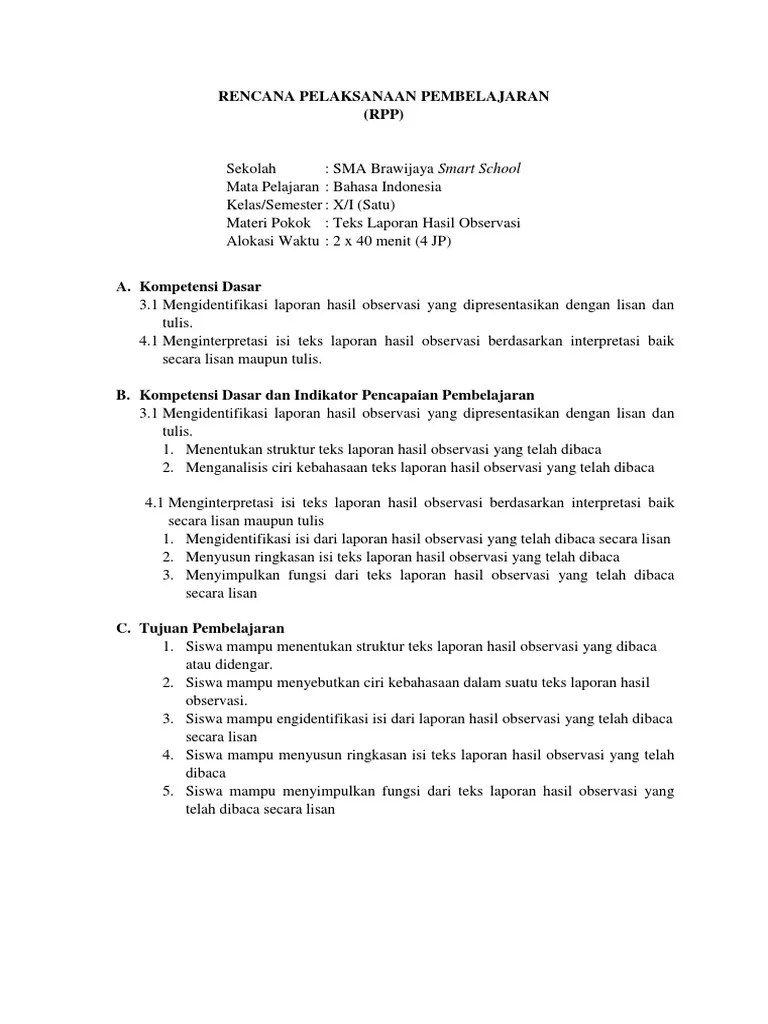 RENCANA PELAKSANAAN PEMBELAJARAN
(RPP)

Sekolah : SMA Brawijaya Smart School
Mata Pelajaran : Bahasa Indonesia
Kelas/Semester : X/I (Satu)
Materi Pokok : Teks Laporan Hasil Observasi
Alokasi Waktu : 2 x 40 menit (4 JP)

A. Kompetensi Dasar
3.1 Mengidentifikasi laporan hasil observasi yang dipresentasikan dengan lisan dan tulis.
4.1 Menginterpretasi isi teks laporan hasil observasi berdasarkan interpretasi baik secara lisan maupun tulis.

B. Kompetensi Dasar dan Indikator Pencapaian Pembelajaran
3.1 Mengidentifikasi laporan hasil observasi yang dipresentasikan dengan lisan dan tulis.
1. Menentukan struktur teks laporan hasil observasi yang telah dibaca
2. Menganalisis ciri kebahasaan teks laporan hasil observasi yang telah dibaca

4.1 Menginterpretasi isi teks laporan hasil observasi berdasarkan interpretasi baik secara lisan maupun tulis
1. Mengidentifikasi isi dari laporan hasil observasi yang telah dibaca secara lisan
2. Menyusun ringkasan isi teks laporan hasil observasi yang telah dibaca
3. Menyimpulkan fungsi dari teks laporan hasil observasi yang telah dibaca secara lisan

C. Tujuan Pembelajaran
1. Siswa mampu menentukan struktur teks laporan hasil observasi yang dibaca atau didengar.
2. Siswa mampu menyebutkan ciri kebahasaan dalam suatu teks laporan hasil observasi.
3. Siswa mampu engidentifikasi isi dari laporan hasil observasi yang telah dibaca secara lisan
4. Siswa mampu menyusun ringkasan isi teks laporan hasil observasi yang telah dibaca
5. Siswa mampu menyimpulkan fungsi dari teks laporan hasil observasi yang telah dibaca secara lisan